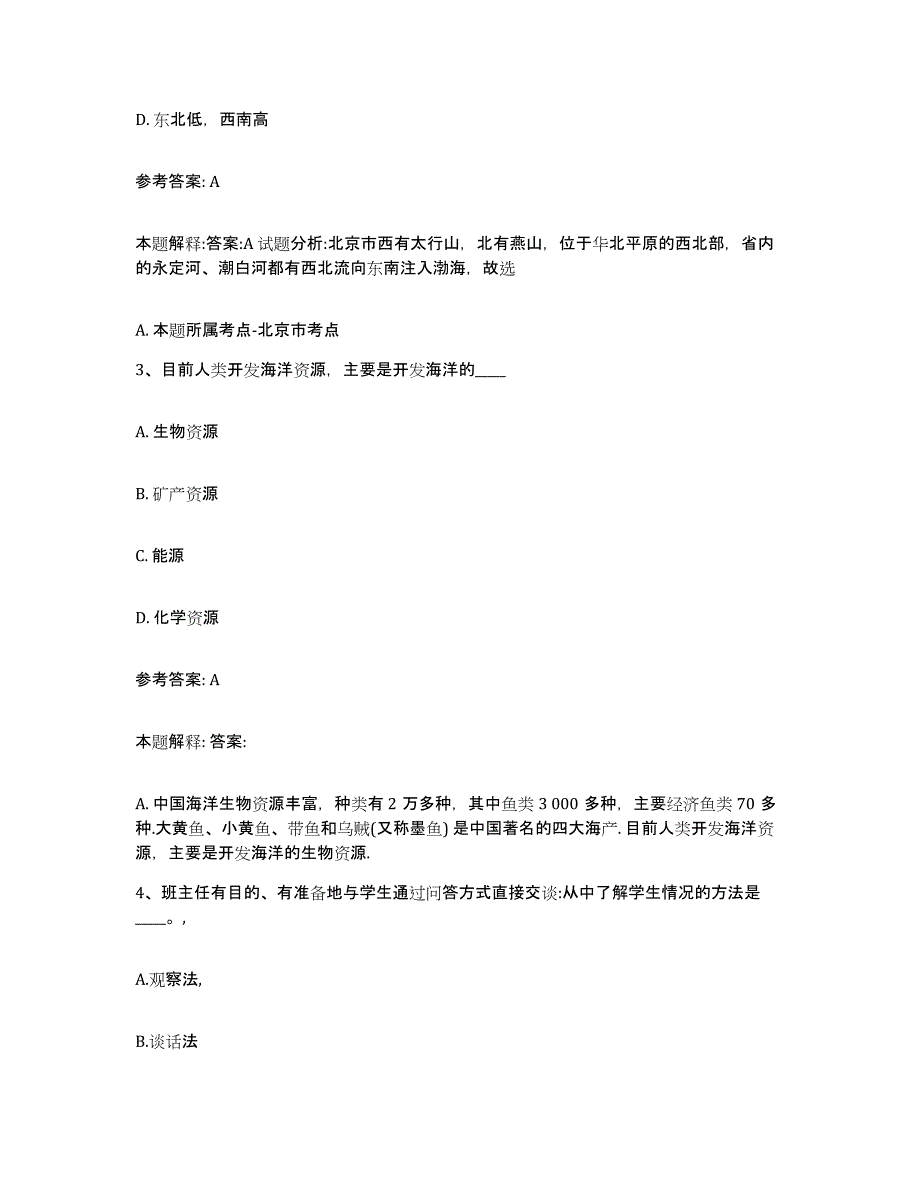 D. 东北低，西南高

参考答案: A

本题解释:答案:A 试题分析:北京市西有太行山，北有燕山，位于华北平原的西北部，省内的永定河、潮白河都有西北流向东南注入渤海，故选

A. 本题所属考点-北京市考点

3、目前人类开发海洋资源，主要是开发海洋的____

A. 生物资源

B. 矿产资源

C. 能源

D. 化学资源

参考答案: A

本题解释: 答案:

A. 中国海洋生物资源丰富，种类有 2 万多种，其中鱼类 3 000 多种，主要经济鱼类 70 多种.大黄鱼、小黄鱼、带鱼和乌贼(又称墨鱼) 是中国著名的四大海产. 目前人类开发海洋资源，主要是开发海洋的生物资源.

4、班主任有目的、有准备地与学生通过问答方式直接交谈:从中了解学生情况的方法是____。，

A.观察法,

B.谈话法